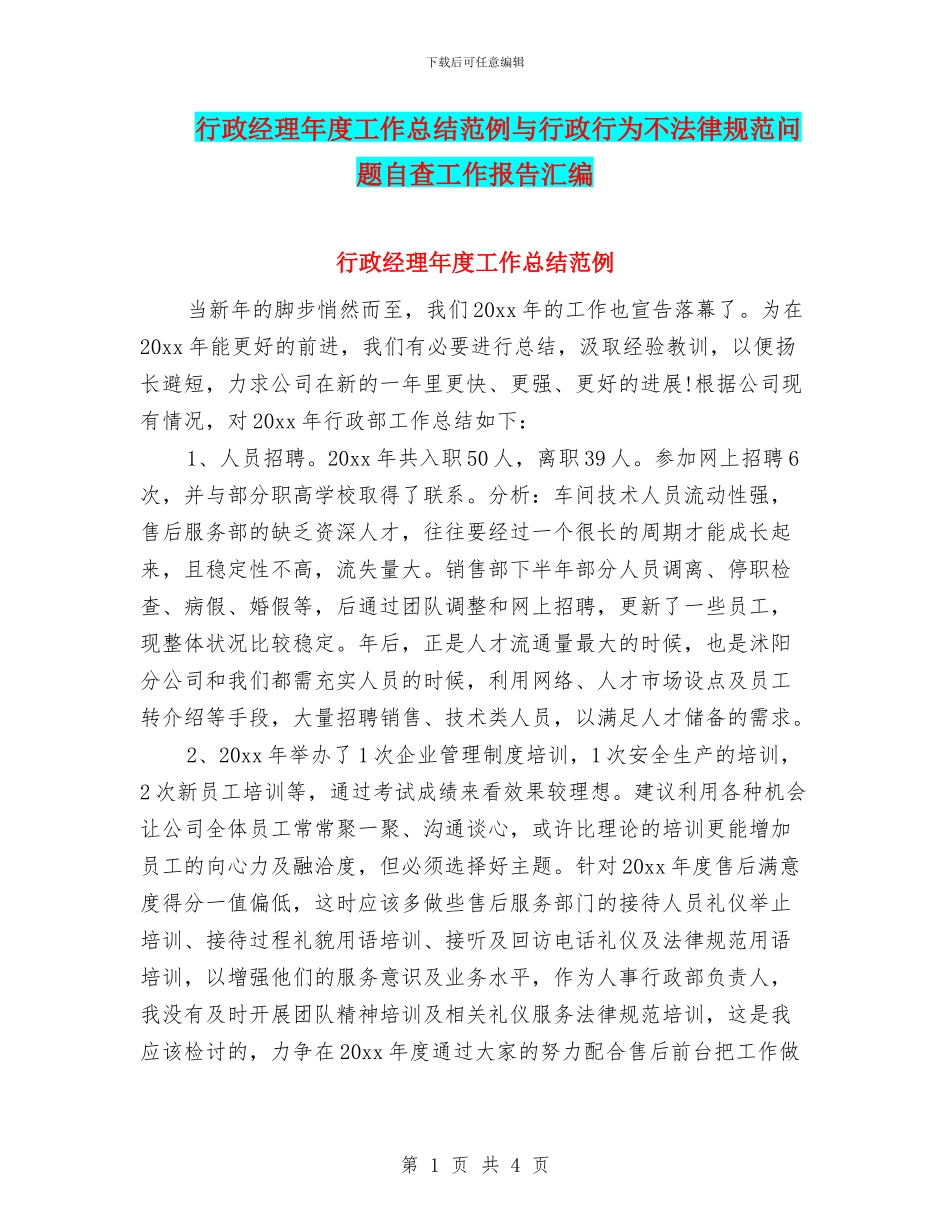 下载后可任意编辑

行政经理年度工作总结范例与行政行为不法律规范问题自查工作报告汇编

行政经理年度工作总结范例

当新年的脚步悄然而至，我们20xx年的工作也宣告落幕了。为在20xx年能更好的前进，我们有必要进行总结，汲取经验教训，以便扬长避短，力求公司在新的一年里更快、更强、更好的进展!根据公司现有情况，对20xx年行政部工作总结如下：

1、人员招聘。20xx年共入职50人，离职39人。参加网上招聘6次，并与部分职高学校取得了联系。分析：车间技术人员流动性强，售后服务部的缺乏资深人才，往往要经过一个很长的周期才能成长起来，且稳定性不高，流失量大。销售部下半年部分人员调离、停职检查、病假、婚假等，后通过团队调整和网上招聘，更新了一些员工，现整体状况比较稳定。年后，正是人才流通量最大的时候，也是沭阳分公司和我们都需充实人员的时候，利用网络、人才市场设点及员工转介绍等手段，大量招聘销售、技术类人员，以满足人才储备的需求。

2、20xx年举办了1次企业管理制度培训，1次安全生产的培训，2次新员工培训等，通过考试成绩来看效果较理想。建议利用各种机会让公司全体员工常常聚一聚、沟通谈心，或许比理论的培训更能增加员工的向心力及融洽度，但必须选择好主题。针对20xx年度售后满意度得分一值偏低，这时应该多做些售后服务部门的接待人员礼仪举止培训、接待过程礼貌用语培训、接听及回访电话礼仪及法律规范用语培训，以增强他们的服务意识及业务水平，作为人事行政部负责人，我没有及时开展团队精神培训及相关礼仪服务法律规范培训，这是我应该检讨的，力争在20xx年度通过大家的努力配合售后前台把工作做

第 1 页 共 4 页